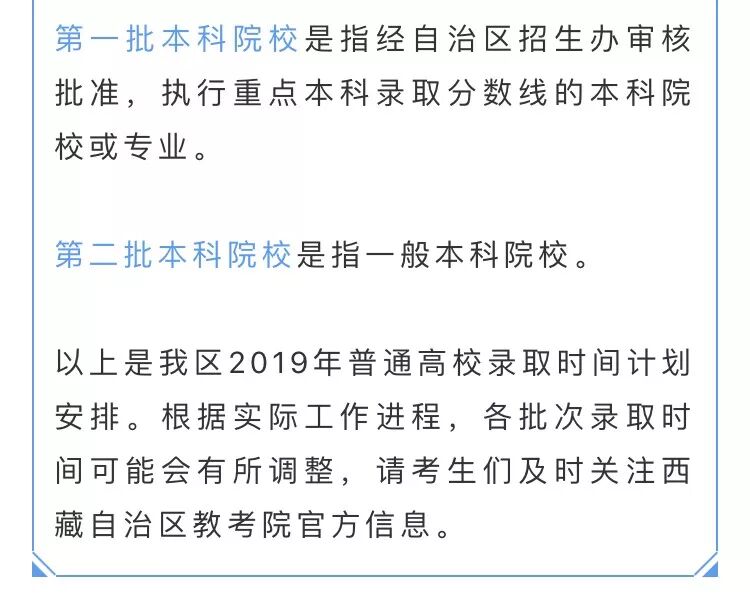 第一批本科院校是指经自治区招生办审核批准，执行重点本科录取分数线的本科院校或专业。

第二批本科院校是指一般本科院校。

以上是我区2019年普通高校录取时间计划安排。根据实际工作进程，各批次录取时间可能会有所调整，请考生们及时关注西藏自治区教考院官方信息。